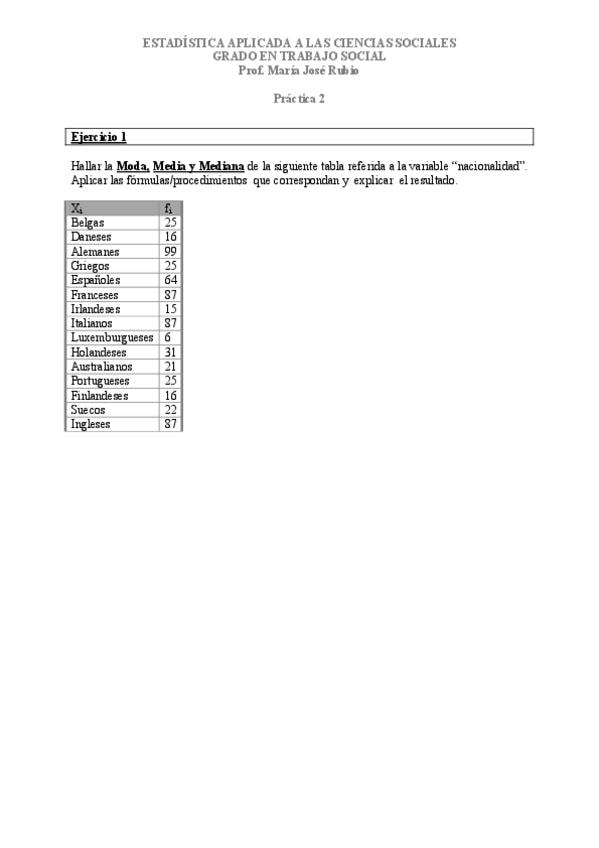 ESTADÍSTICA APLICADA A LAS CIENCIAS SOCIALES
GRADO EN TRABAJO SOCIAL
Prof. María José Rubio

Práctica 2

Ejercicio 1

Hallar la Moda, Media y Mediana de la siguiente tabla referida a la variable "nacionalidad". Aplicar las fórmulas/procedimientos que correspondan y explicar el resultado.

| $X_i$ | $f_i$ |
|---|---|
| Belgas | 25 |
| Daneses | 16 |
| Alemanes | 99 |
| Griegos | 25 |
| Españoles | 64 |
| Franceses | 87 |
| Irlandeses | 15 |
| Italianos | 87 |
| Luxemburgueses | 6 |
| Holandeses | 31 |
| Australianos | 21 |
| Portugueses | 25 |
| Finlandeses | 16 |
| Suecos | 22 |
| Ingleses | 87 |